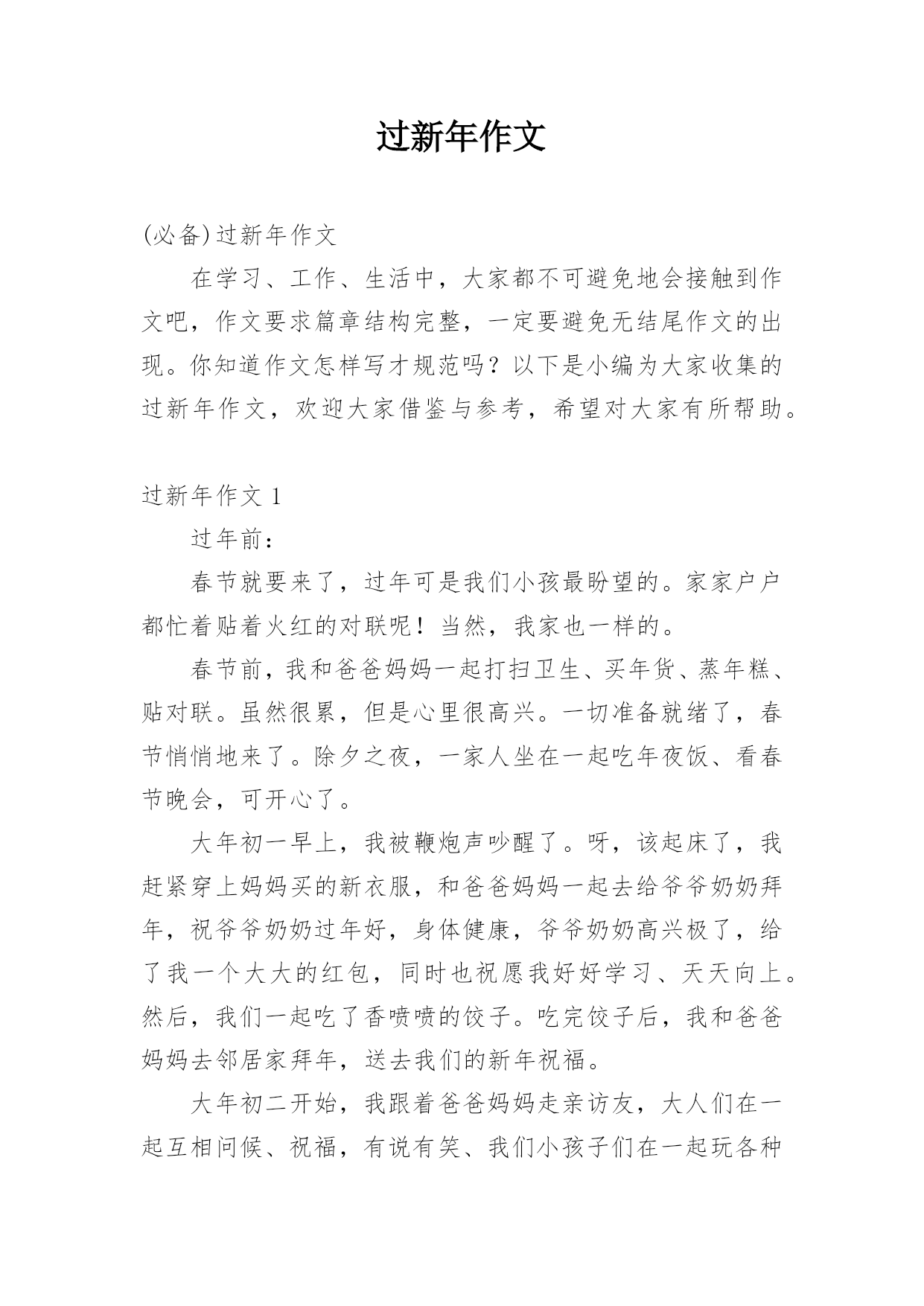 过新年作文

(必备)过新年作文

在学习、工作、生活中，大家都不可避免地会接触到作文吧，作文要求篇章结构完整，一定要避免无结尾作文的出现。你知道作文怎样写才规范吗？以下是小编为大家收集的过新年作文，欢迎大家借鉴与参考，希望对大家有所帮助。

过新年作文 1

过年前：

春节就要来了，过年可是我们小孩最盼望的。家家户户都忙着贴着火红的对联呢！当然，我家也一样的。

春节前，我和爸爸妈妈一起打扫卫生、买年货、蒸年糕、贴对联。虽然很累，但是心里很高兴。一切准备就绪了，春节悄悄地来了。除夕之夜，一家人坐在一起吃年夜饭、看春节晚会，可开心了。

大年初一早上，我被鞭炮声吵醒了。呀，该起床了，我赶紧穿上妈妈买的新衣服，和爸爸妈妈一起去给爷爷奶奶拜年，祝爷爷奶奶过年好，身体健康，爷爷奶奶高兴极了，给了我一个大大的红包，同时也祝愿我好好学习、天天向上。然后，我们一起吃了香喷喷的饺子。吃完饺子后，我和爸爸妈妈去邻居家拜年，送去我们的新年祝福。

大年初二开始，我跟着爸爸妈妈走亲访友，大人们在一起互相问候、祝福，有说有笑、我们小孩子们在一起玩各种